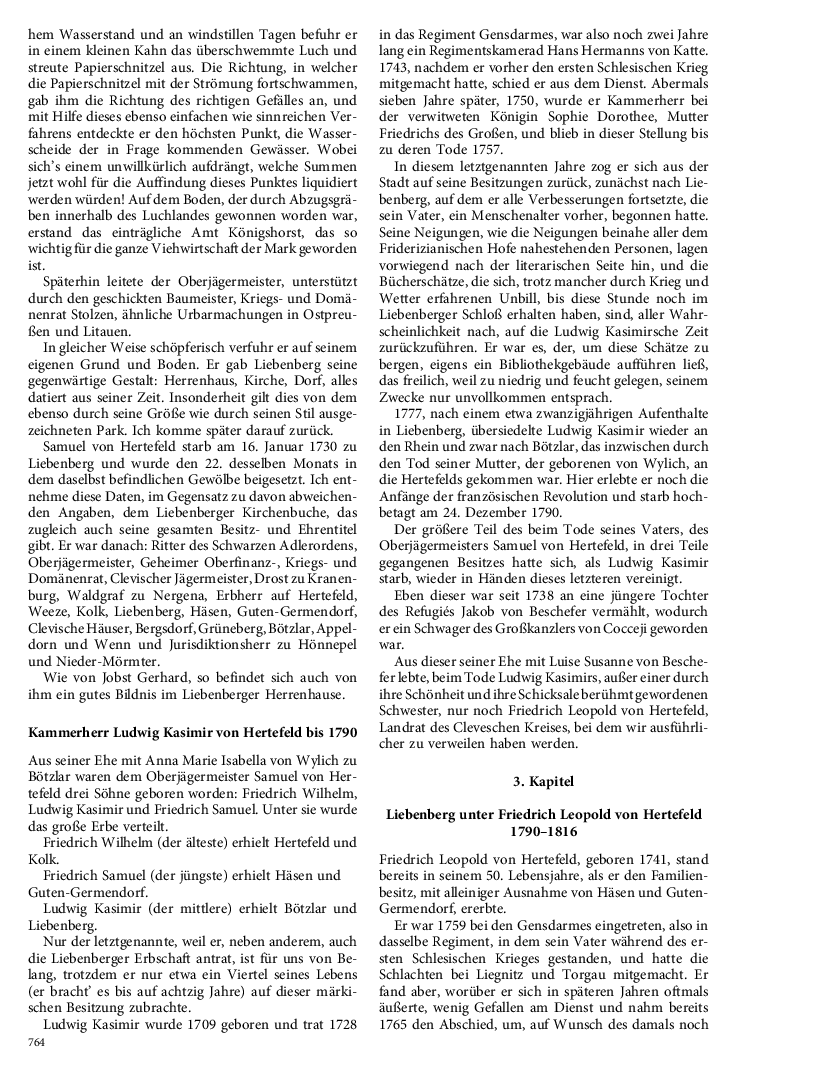 hem Wasserstand und an windstillen Tagen befuhr er in einem kleinen Kahn das überschwemmte Luch und streute Papierschnitzel aus. Die Richtung, in welcher die Papierschnitzel mit der Strömung fortschwammen, gab ihm die Richtung des richtigen Gefälles an, und mit Hilfe dieses ebenso einfachen wie sinnreichen Verfahrens entdeckte er den höchsten Punkt, die Wasserscheide der in Frage kommenden Gewässer. Wobei sich's einem unwillkürlich aufdrängt, welche Summen jetzt wohl für die Auffindung dieses Punktes liquidiert werden würden! Auf dem Boden, der durch Abzugsgräben innerhalb des Luchlandes gewonnen worden war, erstand das einträgliche Amt Königshorst, das so wichtig für die ganze Viehwirtschaft der Mark geworden ist.

Späterhin leitete der Oberjägermeister, unterstützt durch den geschickten Baumeister, Kriegs- und Domänenrat Stolzen, ähnliche Urbarmachungen in Ostpreußen und Litauen.

In gleicher Weise schöpferisch verfuhr er auf seinem eigenen Grund und Boden. Er gab Liebenberg seine gegenwärtige Gestalt: Herrenhaus, Kirche, Dorf, alles datiert aus seiner Zeit. Insonderheit gilt dies von dem ebenso durch seine Größe wie durch seinen Stil ausgezeichneten Park. Ich komme später darauf zurück.

Samuel von Hertefeld starb am 16. Januar 1730 zu Liebenberg und wurde den 22. desselben Monats in dem daselbst befindlichen Gewölbe beigesetzt. Ich entnehme diese Daten, im Gegensatz zu davon abweichenden Angaben, dem Liebenberger Kirchenbuche, das zugleich auch seine gesamten Besitz- und Ehrentitel gibt. Er war danach: Ritter des Schwarzen Adlerordens, Oberjägermeister, Geheimer Oberfinanz-, Kriegs- und Domänenrat, Clevischer Jägermeister, Drost zu Kranenburg, Waldgraf zu Nergena, Erbherr auf Hertefeld, Weeze, Kolk, Liebenberg, Häsen, Guten-Germendorf, Clevische Häuser, Bergsdorf, Grüneberg, Bötzlar, Appeldorn und Wenn und Jurisdiktionsherr zu Hönnepel und Nieder-Mörmter.

Wie von Jobst Gerhard, so befindet sich auch von ihm ein gutes Bildnis im Liebenberger Herrenhause.

Kammerherr Ludwig Kasimir von Hertefeld bis 1790

Aus seiner Ehe mit Anna Marie Isabella von Wylich zu Bötzlar waren dem Oberjägermeister Samuel von Hertefeld drei Söhne geboren worden: Friedrich Wilhelm, Ludwig Kasimir und Friedrich Samuel. Unter sie wurde das große Erbe verteilt.

Friedrich Wilhelm (der älteste) erhielt Hertefeld und Kolk.

Friedrich Samuel (der jüngste) erhielt Häsen und Guten-Germendorf.

Ludwig Kasimir (der mittlere) erhielt Bötzlar und Liebenberg.

Nur der letztgenannte, weil er, neben anderem, auch die Liebenberger Erbschaft antrat, ist für uns von Belang, trotzdem er nur etwa ein Viertel seines Lebens (er bracht' es bis auf achtzig Jahre) auf dieser märkischen Besitzung zubrachte.

Ludwig Kasimir wurde 1709 geboren und trat 1728 in das Regiment Gensdarmes, war also noch zwei Jahre lang ein Regimentskamerad Hans Hermanns von Katte. 1743, nachdem er vorher den ersten Schlesischen Krieg mitgemacht hatte, schied er aus dem Dienst. Abermals sieben Jahre später, 1750, wurde er Kammerherr bei der verwitweten Königin Sophie Dorothee, Mutter Friedrichs des Großen, und blieb in dieser Stellung bis zu deren Tode 1757.

In diesem letztgenannten Jahre zog er sich aus der Stadt auf seine Besitzungen zurück, zunächst nach Liebenberg, auf dem er alle Verbesserungen fortsetzte, die sein Vater, ein Menschenalter vorher, begonnen hatte. Seine Neigungen, wie die Neigungen beinahe aller dem Friderizianischen Hofe nahestehenden Personen, lagen vorwiegend nach der literarischen Seite hin, und die Bücherschätze, die sich, trotz mancher durch Krieg und Wetter erfahrenen Unbill, bis diese Stunde noch im Liebenberger Schloß erhalten haben, sind, aller Wahrscheinlichkeit nach, auf die Ludwig Kasimirsche Zeit zurückzuführen. Er war es, der, um diese Schätze zu bergen, eigens ein Bibliothekgebäude aufführen ließ, das freilich, weil zu niedrig und feucht gelegen, seinem Zwecke nur unvollkommen entsprach.

1777, nach einem etwa zwanzigjährigen Aufenthalte in Liebenberg, übersiedelte Ludwig Kasimir wieder an den Rhein und zwar nach Bötzlar, das inzwischen durch den Tod seiner Mutter, der geborenen von Wylich, an die Hertefelds gekommen war. Hier erlebte er noch die Anfänge der französischen Revolution und starb hochbetagt am 24. Dezember 1790.

Der größere Teil des beim Tode seines Vaters, des Oberjägermeisters Samuel von Hertefeld, in drei Teile gegangenen Besitzes hatte sich, als Ludwig Kasimir starb, wieder in Händen dieses letzteren vereinigt.

Eben dieser war seit 1738 an eine jüngere Tochter des Refugiés Jakob von Beschefer vermählt, wodurch er ein Schwager des Großkanzlers von Cocceji geworden war.

Aus dieser seiner Ehe mit Luise Susanne von Beschefer lebte, beim Tode Ludwig Kasimirs, außer einer durch ihre Schönheit und ihre Schicksale berühmt gewordenen Schwester, nur noch Friedrich Leopold von Hertefeld, Landrat des Cleveschen Kreises, bei dem wir ausführlicher zu verweilen haben werden.

3. Kapitel

Liebenberg unter Friedrich Leopold von Hertefeld 1790–1816

Friedrich Leopold von Hertefeld, geboren 1741, stand bereits in seinem 50. Lebensjahre, als er den Familienbesitz, mit alleiniger Ausnahme von Häsen und Guten-Germendorf, ererbte.

Er war 1759 bei den Gensdarmes eingetreten, also in dasselbe Regiment, in dem sein Vater während des ersten Schlesischen Krieges gestanden, und hatte die Schlachten bei Liegnitz und Torgau mitgemacht. Er fand aber, worüber er sich in späteren Jahren oftmals äußerte, wenig Gefallen am Dienst und nahm bereits 1765 den Abschied, um, auf Wunsch des damals noch

764